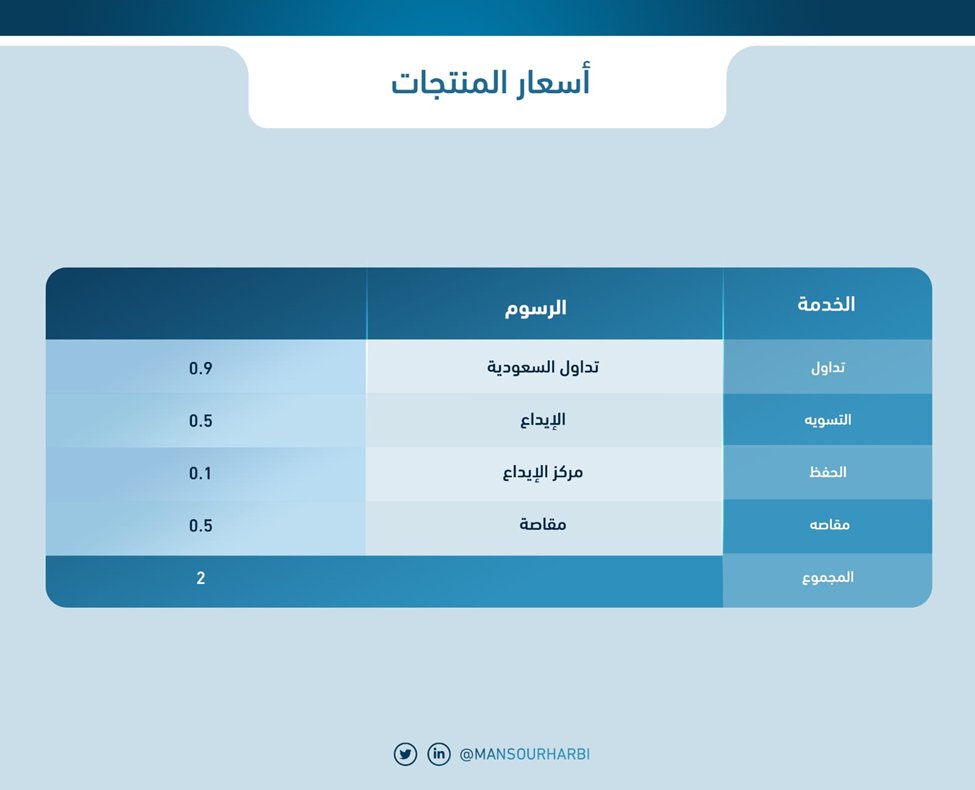 أسعار المنتجات

| الخدمة | الرسوم | |
|---|---|---|
| تداول | تداول السعودية | 0.9 |
| التسويه | الإيداع | 0.5 |
| الحفظ | مركز الإيداع | 0.1 |
| مقاصه | مقاصة | 0.5 |
| المجموع | | 2 |

@MANSOURHARBI